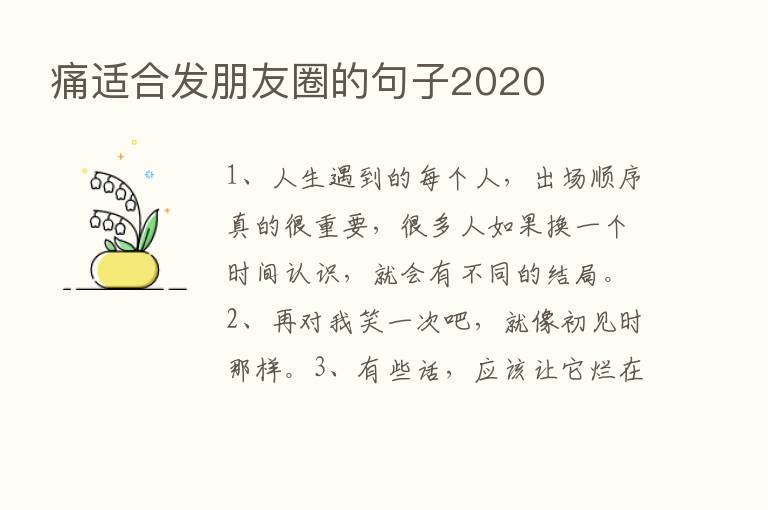 痛适合发朋友圈的句子2020

1、人生遇到的每个人，出场顺序真的很重要，很多人如果换一个时间认识，就会有不同的结局。2、再对我笑一次吧，就像初见时那样。3、有些话，应该让它烂在